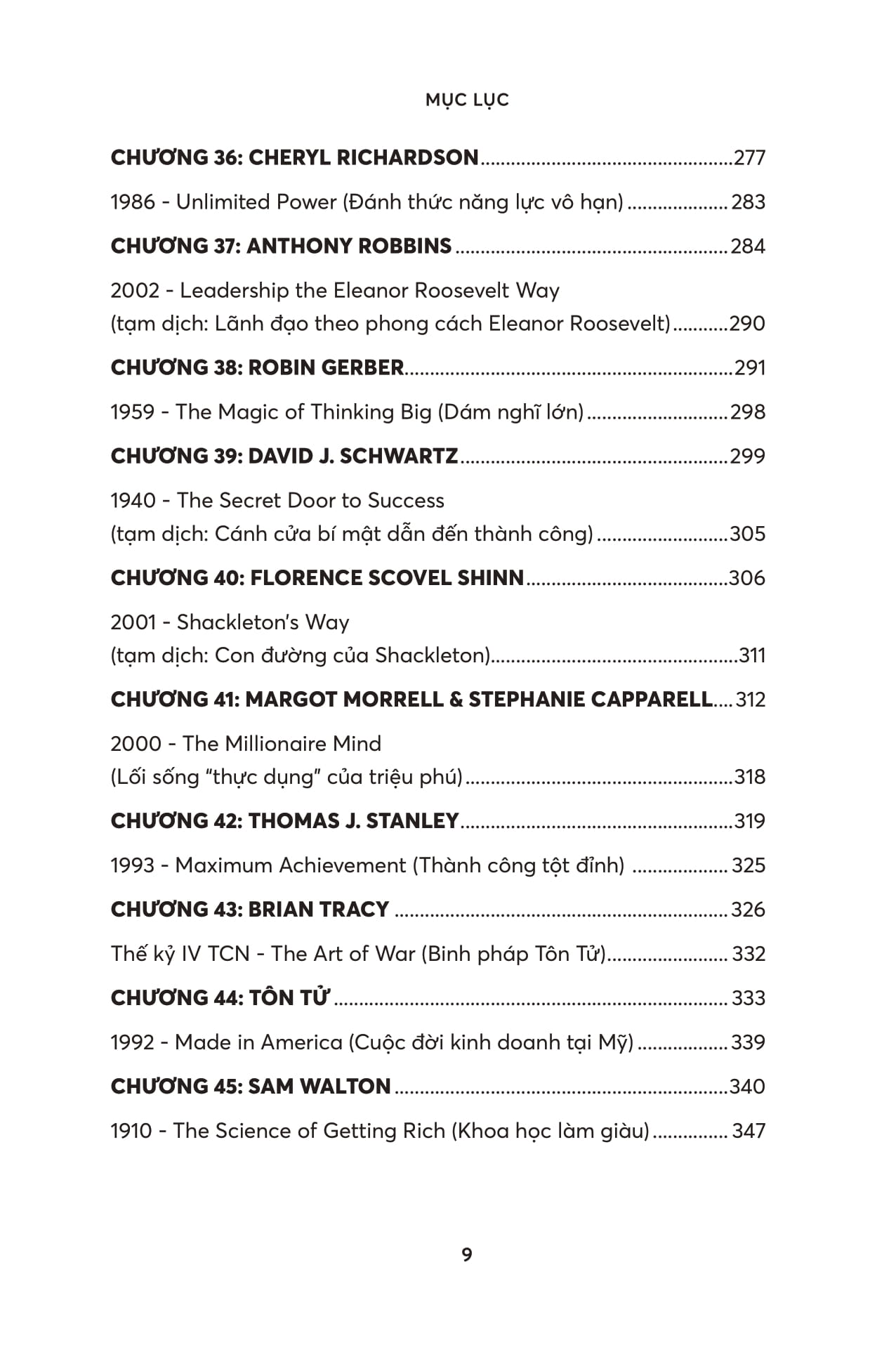 MỤC LỤC

CHƯƠNG 36: CHERYL RICHARDSON 277

1986 - Unlimited Power (Đánh thức năng lực vô hạn) 283

CHƯƠNG 37: ANTHONY ROBBINS 284

2002 - Leadership the Eleanor Roosevelt Way
(tạm dịch: Lãnh đạo theo phong cách Eleanor Roosevelt) 290

CHƯƠNG 38: ROBIN GERBER 291

1959 - The Magic of Thinking Big (Dám nghĩ lớn) 298

CHƯƠNG 39: DAVID J. SCHWARTZ 299

1940 - The Secret Door to Success
(tạm dịch: Cánh cửa bí mật dẫn đến thành công) 305

CHƯƠNG 40: FLORENCE SCOVEL SHINN 306

2001 - Shackleton's Way
(tạm dịch: Con đường của Shackleton) 311

CHƯƠNG 41: MARGOT MORRELL & STEPHANIE CAPPARELL 312

2000 - The Millionaire Mind
(Lối sống "thực dụng" của triệu phú) 318

CHƯƠNG 42: THOMAS J. STANLEY 319

1993 - Maximum Achievement (Thành công tột đỉnh) 325

CHƯƠNG 43: BRIAN TRACY 326

Thế kỷ IV TCN - The Art of War (Binh pháp Tôn Tử) 332

CHƯƠNG 44: TÔN TỬ 333

1992 - Made in America (Cuộc đời kinh doanh tại Mỹ) 339

CHƯƠNG 45: SAM WALTON 340

1910 - The Science of Getting Rich (Khoa học làm giàu) 347

9